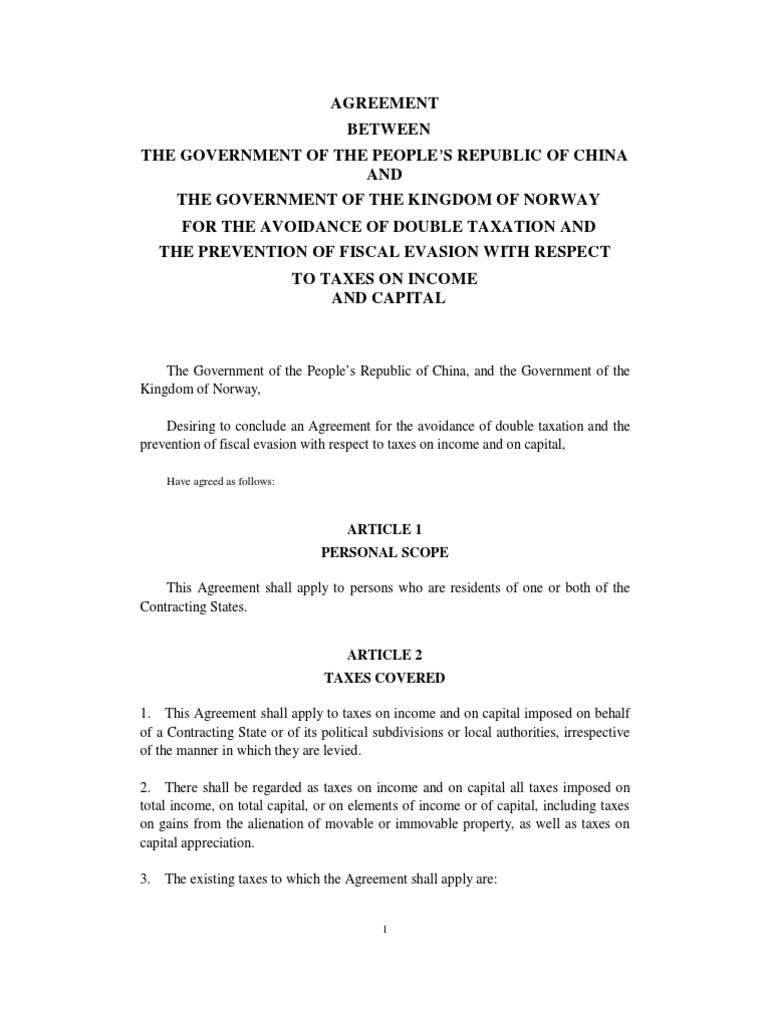 AGREEMENT
BETWEEN
THE GOVERNMENT OF THE PEOPLE'S REPUBLIC OF CHINA
AND
THE GOVERNMENT OF THE KINGDOM OF NORWAY
FOR THE AVOIDANCE OF DOUBLE TAXATION AND
THE PREVENTION OF FISCAL EVASION WITH RESPECT
TO TAXES ON INCOME
AND CAPITAL

The Government of the People's Republic of China, and the Government of the Kingdom of Norway,

Desiring to conclude an Agreement for the avoidance of double taxation and the prevention of fiscal evasion with respect to taxes on income and on capital,

Have agreed as follows:

ARTICLE 1
PERSONAL SCOPE

This Agreement shall apply to persons who are residents of one or both of the Contracting States.

ARTICLE 2
TAXES COVERED

1. This Agreement shall apply to taxes on income and on capital imposed on behalf of a Contracting State or of its political subdivisions or local authorities, irrespective of the manner in which they are levied.

2. There shall be regarded as taxes on income and on capital all taxes imposed on total income, on total capital, or on elements of income or of capital, including taxes on gains from the alienation of movable or immovable property, as well as taxes on capital appreciation.

3. The existing taxes to which the Agreement shall apply are:

1